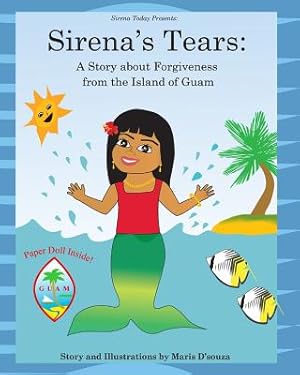 Sirena Today Presents:

Sirena's Tears:

A Story about Forgiveness from the Island of Guam

Paper Doll Inside!

GUAM

Story and Illustrations by Maris D'souza